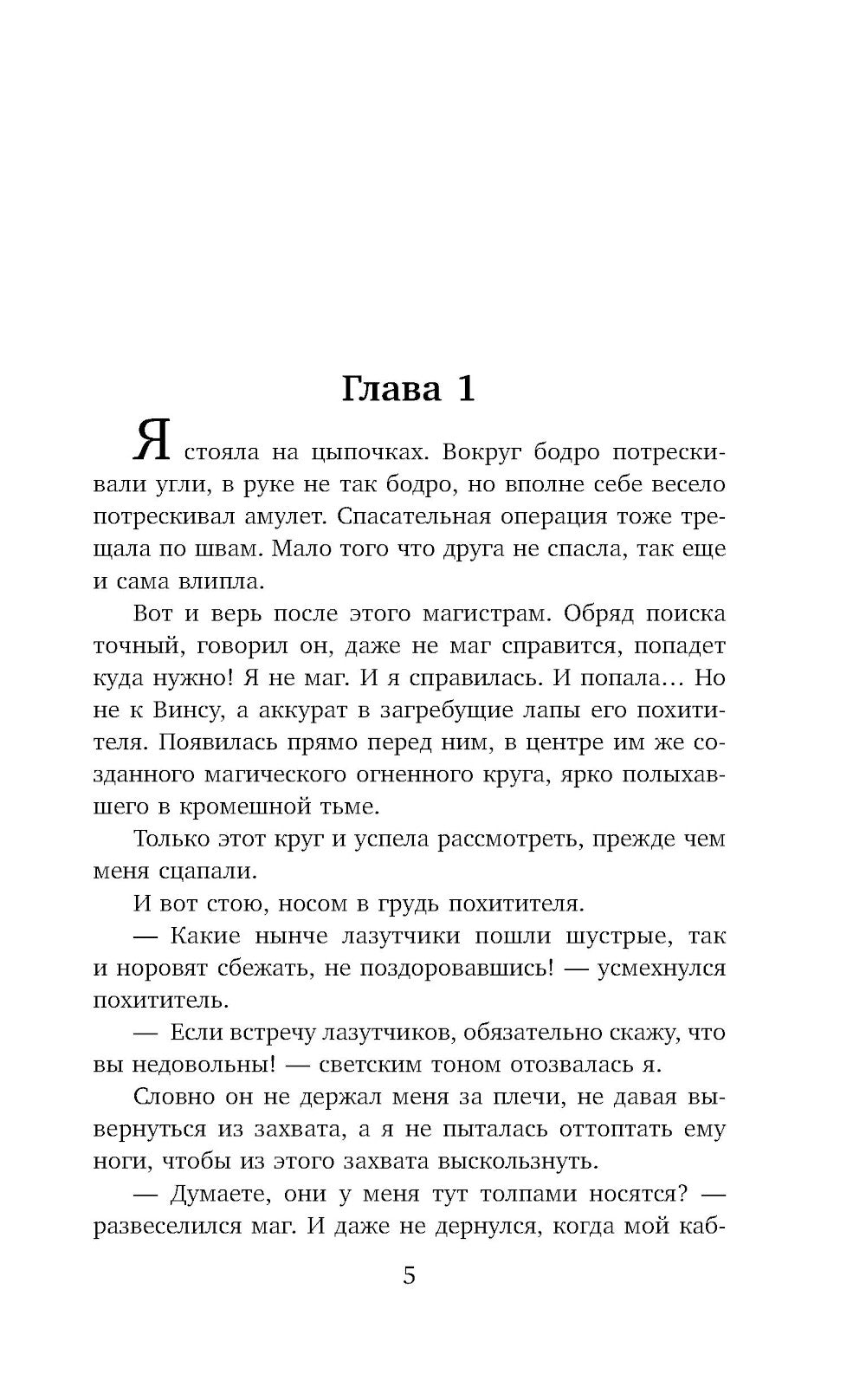 Глава 1

Я стояла на цыпочках. Вокруг бодро потрескивали угли, в руке не так бодро, но вполне себе весело потрескивал амулет. Спасательная операция тоже трещала по швам. Мало того что друга не спасла, так еще и сама влипла.

Вот и верь после этого магистрам. Обряд поиска точный, говорил он, даже не маг справится, попадет куда нужно! Я не маг. И я справилась. И попала… Но не к Винсу, а аккурат в загребущие лапы его похитителя. Появилась прямо перед ним, в центре им же созданного магического огненного круга, ярко полыхавшего в кромешной тьме.

Только этот круг и успела рассмотреть, прежде чем меня сцапали.

И вот стою, носом в грудь похитителя.

— Какие нынче лазутчики пошли шустрые, так и норовят сбежать, не поздоровавшись! — усмехнулся похититель.

— Если встречу лазутчиков, обязательно скажу, что вы недовольны! — светским тоном отозвалась я.

Словно он не держал меня за плечи, не давая вывернуться из захвата, а я не пыталась оттоптать ему ноги, чтобы из этого захвата выскользнуть.

— Думаете, они у меня тут толпами носятся? — развеселился маг. И даже не дернулся, когда мой каб-

5